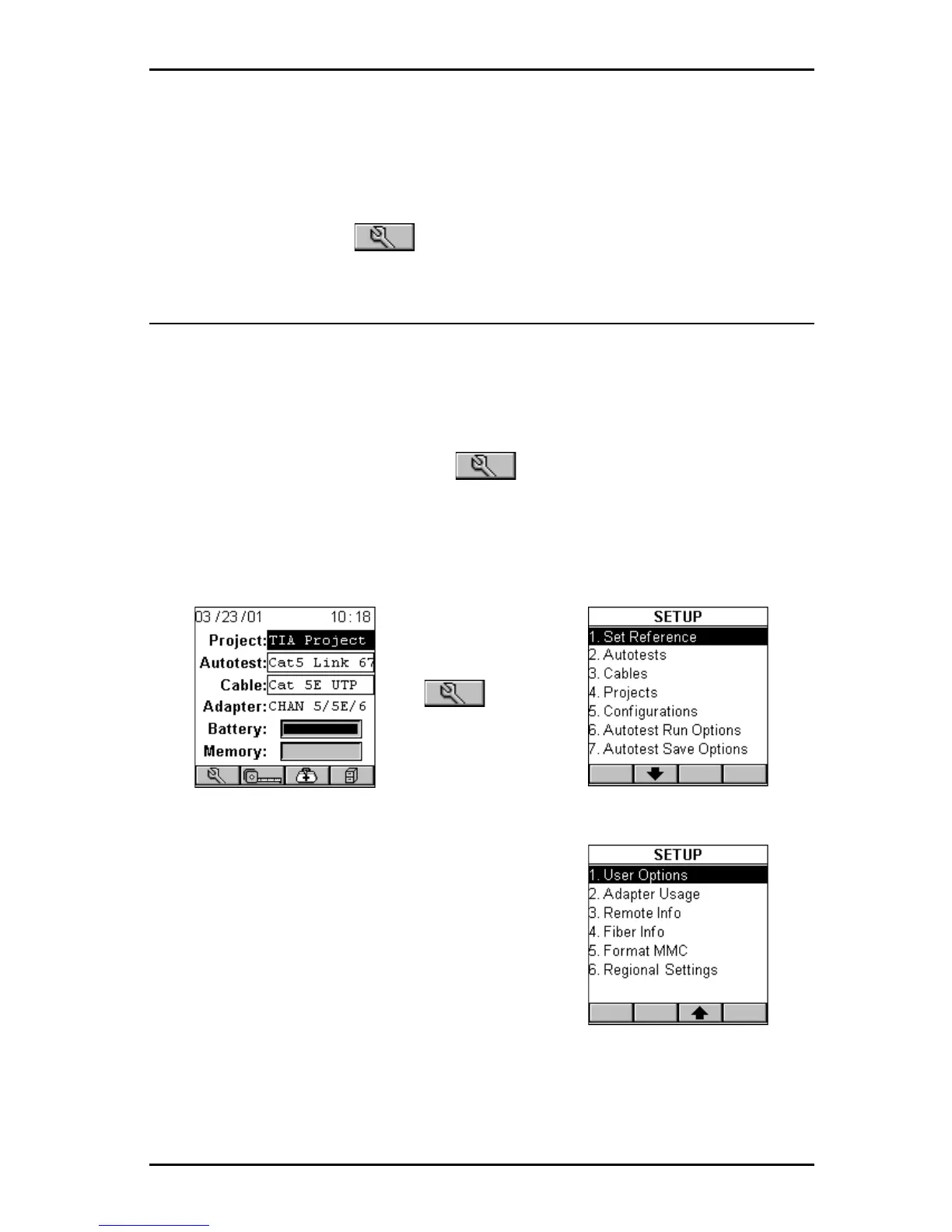 03/23/01 10:18

Project: TIA Project
Autotest: Cat5 Link 67
Cable: Cat 5E UTP
Adapter: CHAN 5/5E/6
Battery:
Memory:

SETUP
1. Set Reference
2. Autotests
3. Cables
4. Projects
5. Configurations
6. Autotest Run Options
7. Autotest Save Options

SETUP
1. User Options
2. Adapter Usage
3. Remote Info
4. Fiber Info
5. Format MMC
6. Regional Settings